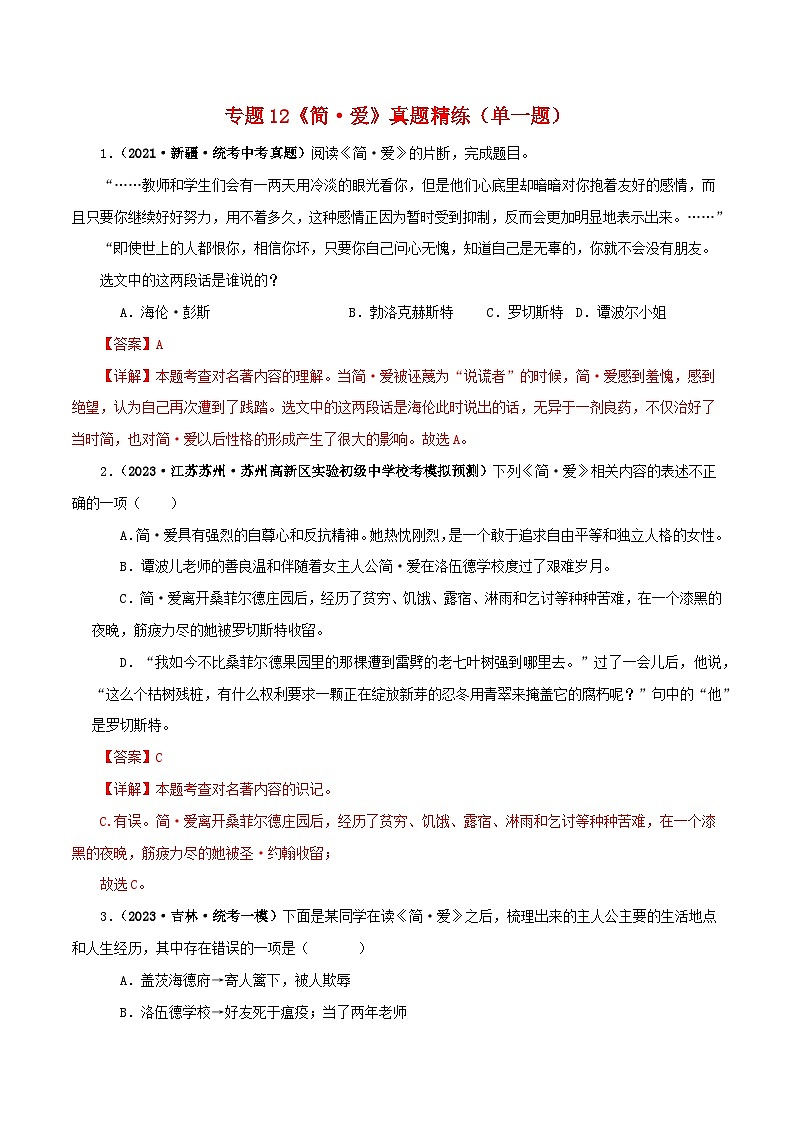 专题12《简·爱》真题精练（单一题）

1．（2021·新疆·统考中考真题）阅读《简·爱》的片断，完成题目。

“……教师和学生们会有一两天用冷淡的眼光看你，但是他们心底里却暗暗对你抱着友好的感情，而且只要你继续好好努力，用不着多久，这种感情正因为暂时受到抑制，反而会更加明显地表示出来。……”

“即使世上的人都恨你，相信你坏，只要你自己问心无愧，知道自己是无辜的，你就不会没有朋友。

选文中的这两段话是谁说的？

A．海伦·彭斯　　B．勃洛克赫斯特　　C．罗切斯特　D．谭波尔小姐

【答案】A

【详解】本题考查对名著内容的理解。当简·爱被诬蔑为“说谎者”的时候，简·爱感到羞愧，感到绝望，认为自己再次遭到了践踏。选文中的这两段话是海伦此时说出的话，无异于一剂良药，不仅治好了当时简，也对简·爱以后性格的形成产生了很大的影响。故选A。

2．（2023·江苏苏州·苏州高新区实验初级中学校考模拟预测）下列《简·爱》相关内容的表述不正确的一项（　　）

A.简·爱具有强烈的自尊心和反抗精神。她热忱刚烈，是一个敢于追求自由平等和独立人格的女性。

B．谭波儿老师的善良温和伴随着女主人公简·爱在洛伍德学校度过了艰难岁月。

C．简·爱离开桑菲尔德庄园后，经历了贫穷、饥饿、露宿、淋雨和乞讨等种种苦难，在一个漆黑的夜晚，筋疲力尽的她被罗切斯特收留。

D．“我如今不比桑菲尔德果园里的那棵遭到雷劈的老七叶树强到哪里去。”过了一会儿后，他说，“这么个枯树残桩，有什么权利要求一颗正在绽放新芽的忍冬用青翠来掩盖它的腐朽呢？”句中的“他”是罗切斯特。

【答案】C

【详解】本题考查对名著内容的识记。

C.有误。简·爱离开桑菲尔德庄园后，经历了贫穷、饥饿、露宿、淋雨和乞讨等种种苦难，在一个漆黑的夜晚，筋疲力尽的她被圣·约翰收留；

故选C。

3．（2023·吉林·统考一模）下面是某同学在读《简·爱》之后，梳理出来的主人公主要的生活地点和人生经历，其中存在错误的一项是（　　）

A．盖茨海德府→寄人篱下，被人欺辱

B．洛伍德学校→好友死于瘟疫；当了两年老师